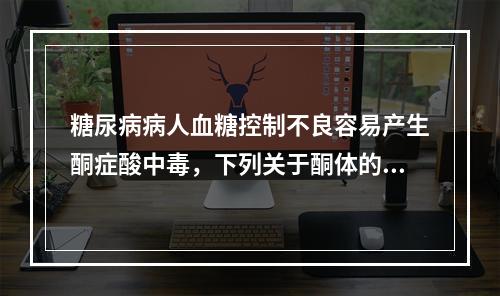 糖尿病病人血糖控制不良容易产生酮症酸中毒，下列关于酮体的...